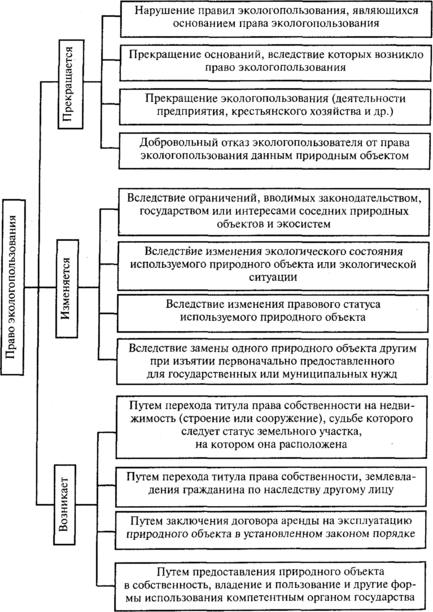 Право экологопользования

Прекращается

Нарушение правил экологопользования, являющихся основанием права экологопользования

Прекращение оснований, вследствие которых возникло право экологопользования

Прекращение экологопользования (деятельности предприятия, крестьянского хозяйства и др.)

Добровольный отказ экологопользователя от права экологопользования данным природным объектом

Изменяется

Вследствие ограничений, вводимых законодательством, государством или интересами соседних природных объектов и экосистем

Вследствие изменения экологического состояния используемого природного объекта или экологической ситуации

Вследствие изменения правового статуса используемого природного объекта

Вследствие замены одного природного объекта другим при изъятии первоначально предоставленного для государственных или муниципальных нужд

Возникает

Путем перехода титула права собственности на недвижимость (строение или сооружение), судьбе которого следует статус земельного участка, на котором она расположена

Путем перехода титула права собственности, землевладения гражданина по наследству другому лицу

Путем заключения договора аренды на эксплуатацию природного объекта в установленном законом порядке

Путем предоставления природного объекта в собственность, владение и пользование и другие формы использования компетентным органом государства